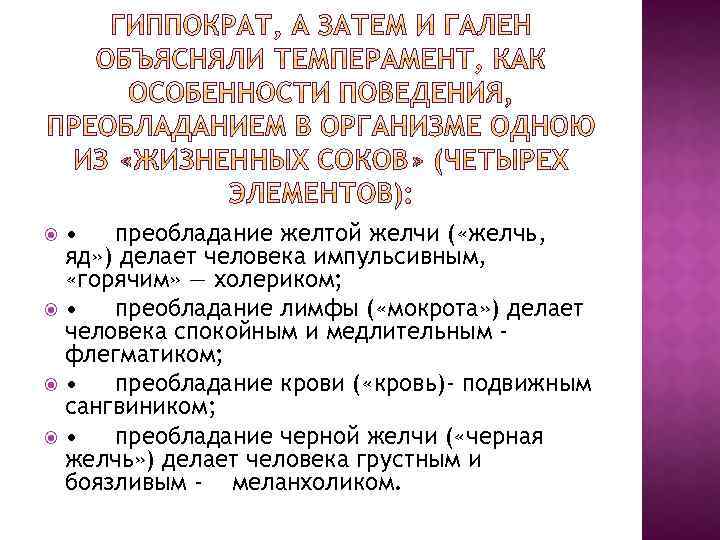 ГИППОКРАТ, А ЗАТЕМ И ГАЛЕН ОБЪЯСНЯЛИ ТЕМПЕРАМЕНТ, КАК ОСОБЕННОСТИ ПОВЕДЕНИЯ, ПРЕОБЛАДАНИЕМ В ОРГАНИЗМЕ ОДНОЮ ИЗ «ЖИЗНЕННЫХ СОКОВ» (ЧЕТЫРЕХ ЭЛЕМЕНТОВ):

• преобладание желтой желчи («желчь, яд») делает человека импульсивным, «горячим» — холериком;

• преобладание лимфы («мокрота») делает человека спокойным и медлительным - флегматиком;

• преобладание крови («кровь)- подвижным сангвиником;

• преобладание черной желчи («черная желчь») делает человека грустным и боязливым - меланхоликом.